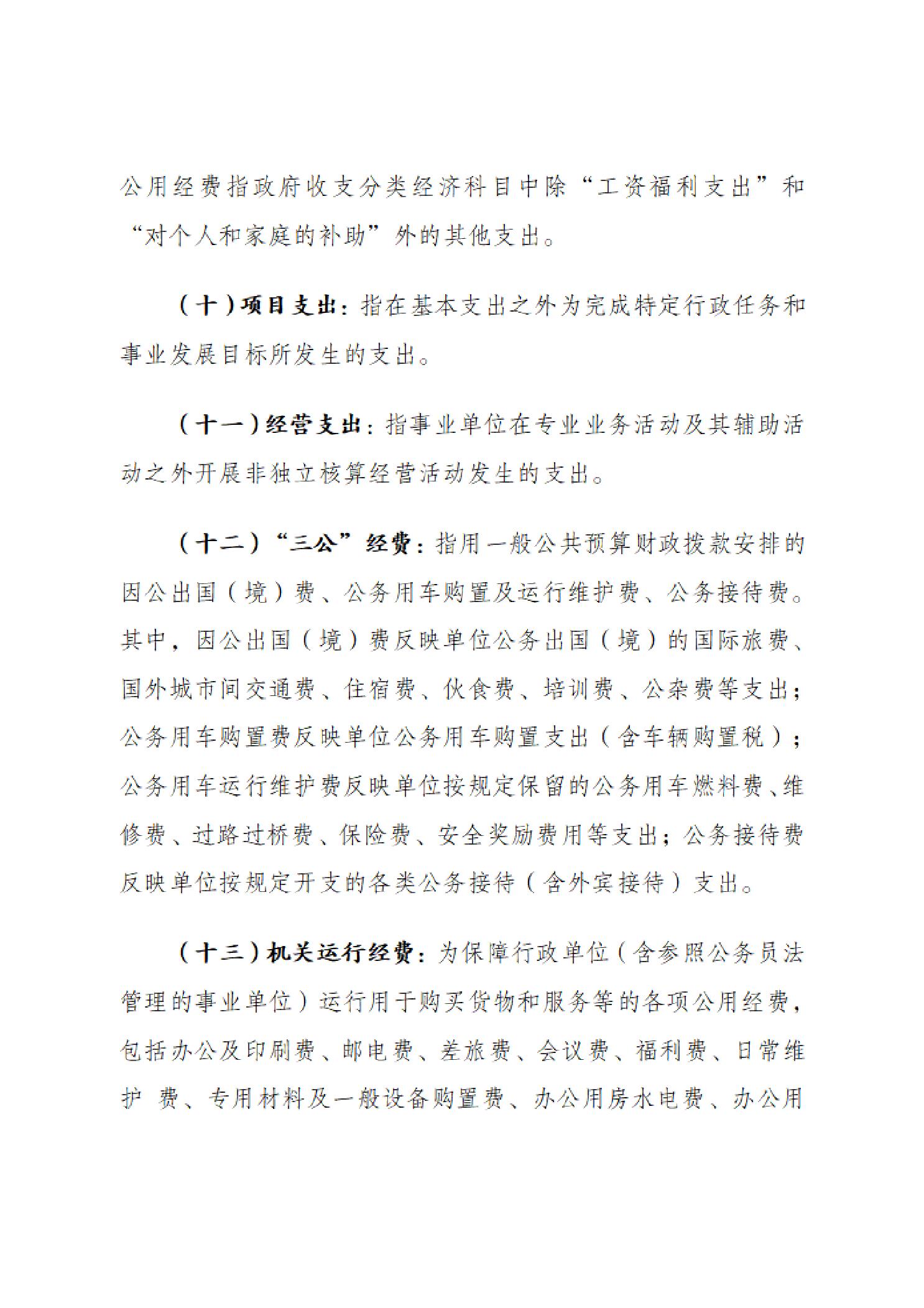 公用经费指政府收支分类经济科目中除“工资福利支出”和“对个人和家庭的补助”外的其他支出。

（十）项目支出：指在基本支出之外为完成特定行政任务和事业发展目标所发生的支出。

（十一）经营支出：指事业单位在专业业务活动及其辅助活动之外开展非独立核算经营活动发生的支出。

（十二）“三公”经费：指用一般公共预算财政拨款安排的因公出国（境）费、公务用车购置及运行维护费、公务接待费。其中，因公出国（境）费反映单位公务出国（境）的国际旅费、国外城市间交通费、住宿费、伙食费、培训费、公杂费等支出；公务用车购置费反映单位公务用车购置支出（含车辆购置税）；公务用车运行维护费反映单位按规定保留的公务用车燃料费、维修费、过路过桥费、保险费、安全奖励费用等支出；公务接待费反映单位按规定开支的各类公务接待（含外宾接待）支出。

（十三）机关运行经费：为保障行政单位（含参照公务员法管理的事业单位）运行用于购买货物和服务等的各项公用经费，包括办公及印刷费、邮电费、差旅费、会议费、福利费、日常维护 费、专用材料及一般设备购置费、办公用房水电费、办公用